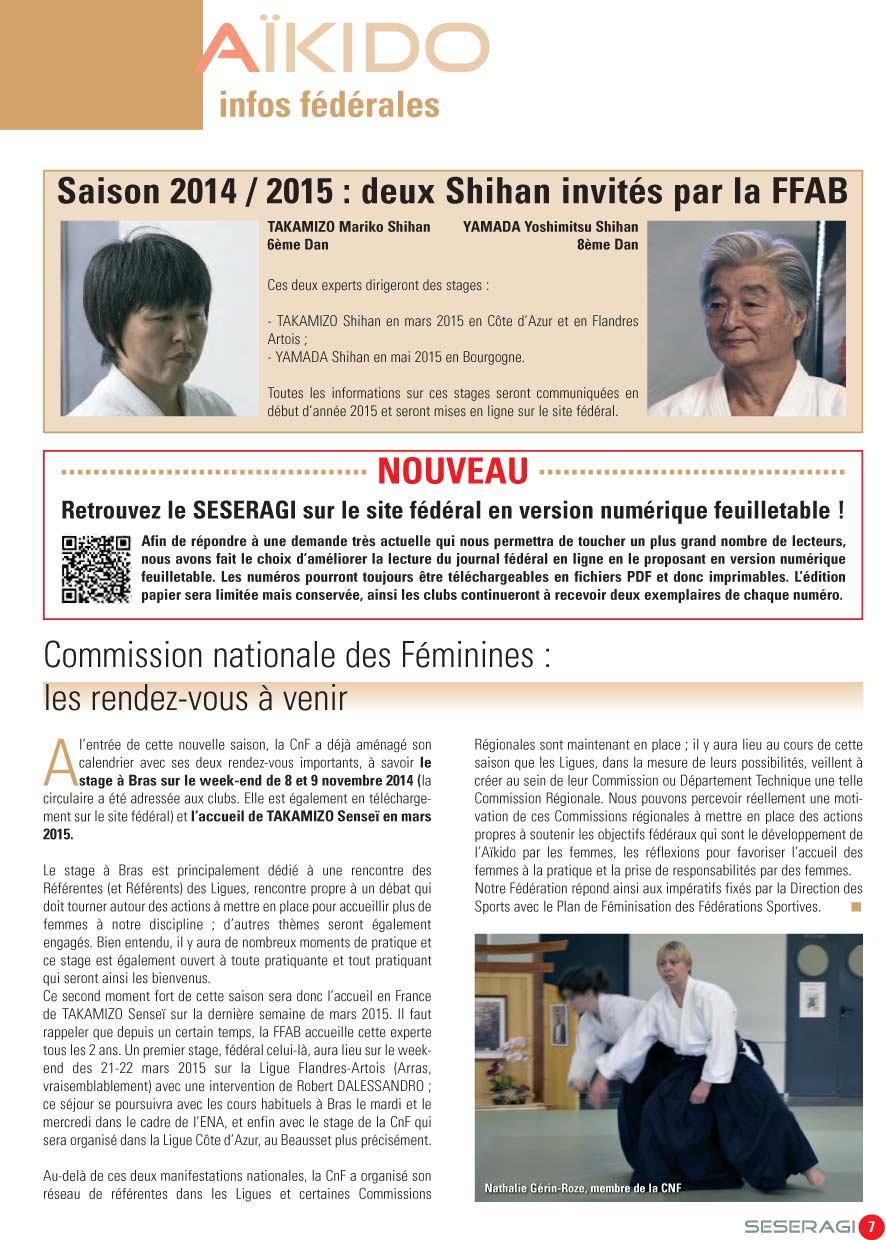 AÏKIDO
infos fédérales

Saison 2014 / 2015 : deux Shihan invités par la FFAB

TAKAMIZO Mariko Shihan
6ème Dan

YAMADA Yoshimitsu Shihan
8ème Dan

Ces deux experts dirigeront des stages :

- TAKAMIZO Shihan en mars 2015 en Côte d'Azur et en Flandres Artois ;
- YAMADA Shihan en mai 2015 en Bourgogne.

Toutes les informations sur ces stages seront communiquées en début d'année 2015 et seront mises en ligne sur le site fédéral.

NOUVEAU

Retrouvez le SESERAGI sur le site fédéral en version numérique feuilletable !

Afin de répondre à une demande très actuelle qui nous permettra de toucher un plus grand nombre de lecteurs, nous avons fait le choix d'améliorer la lecture du journal fédéral en ligne en le proposant en version numérique feuilletable. Les numéros pourront toujours être téléchargeables en fichiers PDF et donc imprimables. L'édition papier sera limitée mais conservée, ainsi les clubs continueront à recevoir deux exemplaires de chaque numéro.

Commission nationale des Féminines : les rendez-vous à venir

A l'entrée de cette nouvelle saison, la CnF a déjà aménagé son calendrier avec ses deux rendez-vous importants, à savoir le stage à Bras sur le week-end de 8 et 9 novembre 2014 (la circulaire a été adressée aux clubs. Elle est également en téléchargement sur le site fédéral) et l'accueil de TAKAMIZO Senseï en mars 2015.

Le stage à Bras est principalement dédié à une rencontre des Référentes (et Référents) des Ligues, rencontre propre à un débat qui doit tourner autour des actions à mettre en place pour accueillir plus de femmes à notre discipline ; d'autres thèmes seront également engagés. Bien entendu, il y aura de nombreux moments de pratique et ce stage est également ouvert à toute pratiquante et tout pratiquant qui seront ainsi les bienvenus.
Ce second moment fort de cette saison sera donc l'accueil en France de TAKAMIZO Senseï sur la dernière semaine de mars 2015. Il faut rappeler que depuis un certain temps, la FFAB accueille cette experte tous les 2 ans. Un premier stage, fédéral celui-là, aura lieu sur le week-end des 21-22 mars 2015 sur la Ligue Flandres-Artois (Arras, vraisemblablement) avec une intervention de Robert DALESSANDRO ; ce séjour se poursuivra avec les cours habituels à Bras le mardi et le mercredi dans le cadre de l'ENA, et enfin avec le stage de la CnF qui sera organisé dans la Ligue Côte d'Azur, au Beausset plus précisément.

Au-delà de ces deux manifestations nationales, la CnF a organisé son réseau de référentes dans les Ligues et certaines Commissions Régionales sont maintenant en place ; il y aura lieu au cours de cette saison que les Ligues, dans la mesure de leurs possibilités, veillent à créer au sein de leur Commission ou Département Technique une telle Commission Régionale. Nous pouvons percevoir réellement une motivation de ces Commissions régionales à mettre en place des actions propres à soutenir les objectifs fédéraux qui sont le développement de l'Aïkido par les femmes, les réflexions pour favoriser l'accueil des femmes à la pratique et la prise de responsabilités par des femmes.
Notre Fédération répond ainsi aux impératifs fixés par la Direction des Sports avec le Plan de Féminisation des Fédérations Sportives.

Nathalie Gérin-Roze, membre de la CNF

SESERAGI 7